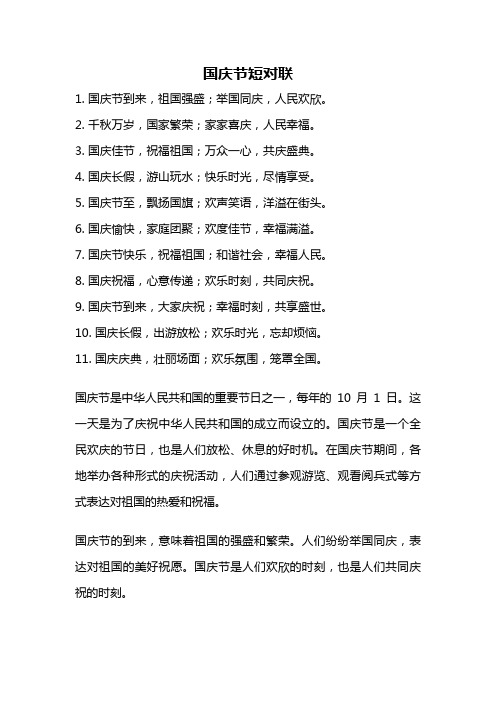 国庆节短对联

1. 国庆节到来，祖国强盛；举国同庆，人民欢欣。

2. 千秋万岁，国家繁荣；家家喜庆，人民幸福。

3. 国庆佳节，祝福祖国；万众一心，共庆盛典。

4. 国庆长假，游山玩水；快乐时光，尽情享受。

5. 国庆节至，飘扬国旗；欢声笑语，洋溢在街头。

6. 国庆愉快，家庭团聚；欢度佳节，幸福满溢。

7. 国庆节快乐，祝福祖国；和谐社会，幸福人民。

8. 国庆祝福，心意传递；欢乐时刻，共同庆祝。

9. 国庆节到来，大家庆祝；幸福时刻，共享盛世。

10. 国庆长假，出游放松；欢乐时光，忘却烦恼。

11. 国庆庆典，壮丽场面；欢乐氛围，笼罩全国。

国庆节是中华人民共和国的重要节日之一，每年的 10 月 1 日。这一天是为了庆祝中华人民共和国的成立而设立的。国庆节是一个全民欢庆的节日，也是人们放松、休息的好时机。在国庆节期间，各地举办各种形式的庆祝活动，人们通过参观游览、观看阅兵式等方式表达对祖国的热爱和祝福。

国庆节的到来，意味着祖国的强盛和繁荣。人们纷纷举国同庆，表达对祖国的美好祝愿。国庆节是人们欢欣的时刻，也是人们共同庆祝的时刻。